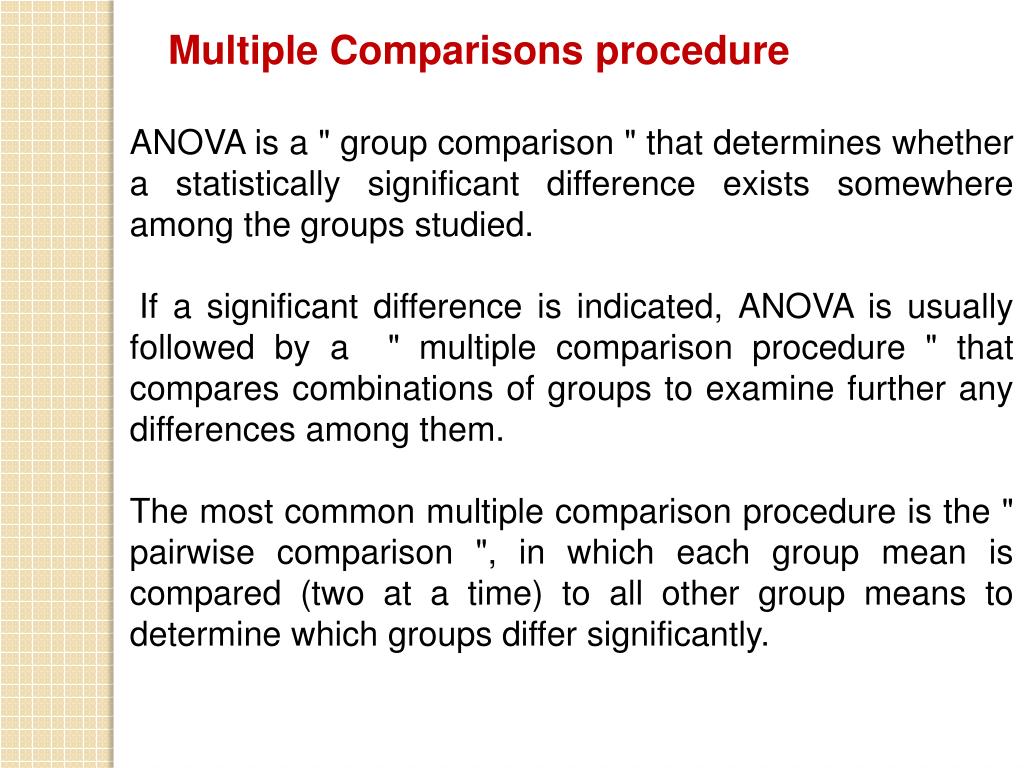 Multiple Comparisons procedure

ANOVA is a " group comparison " that determines whether a statistically significant difference exists somewhere among the groups studied.

If a significant difference is indicated, ANOVA is usually followed by a " multiple comparison procedure " that compares combinations of groups to examine further any differences among them.

The most common multiple comparison procedure is the " pairwise comparison ", in which each group mean is compared (two at a time) to all other group means to determine which groups differ significantly.